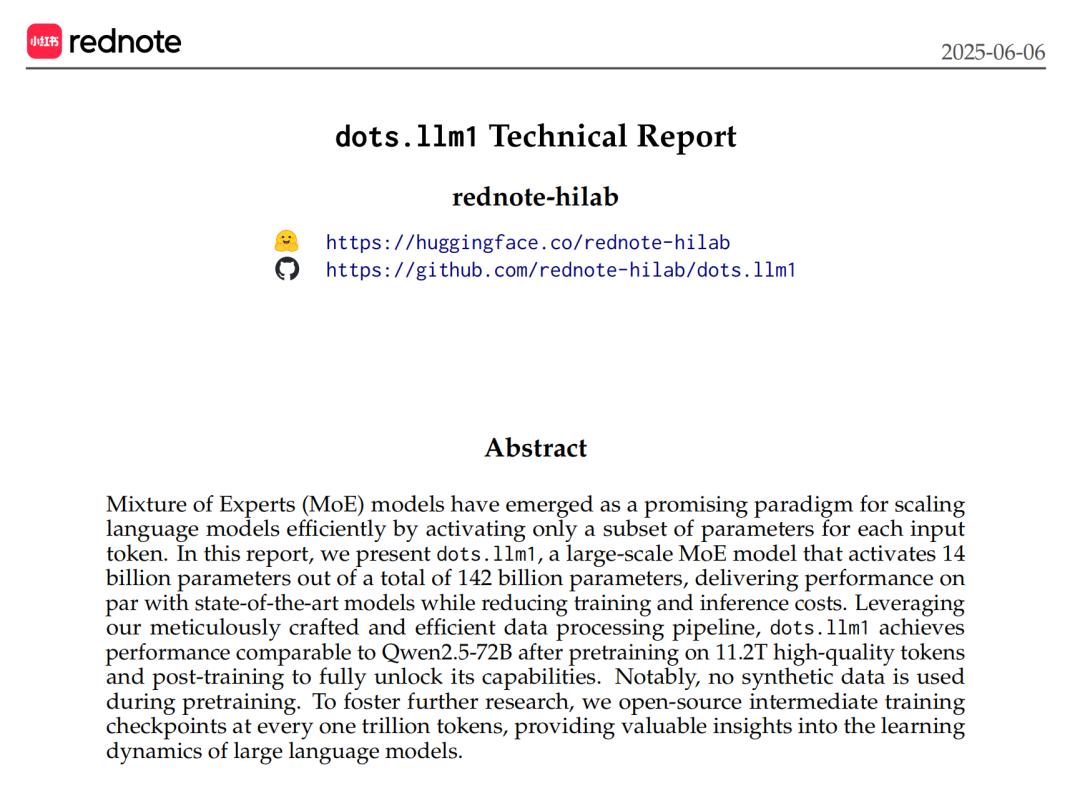 小红书 rednote

2025-06-06

dots.llm1 Technical Report

rednote-hilab

https://huggingface.co/rednote-hilab
https://github.com/rednote-hilab/dots.llm1

Abstract

Mixture of Experts (MoE) models have emerged as a promising paradigm for scaling language models efficiently by activating only a subset of parameters for each input token. In this report, we present dots.llm1, a large-scale MoE model that activates 14 billion parameters out of a total of 142 billion parameters, delivering performance on par with state-of-the-art models while reducing training and inference costs. Leveraging our meticulously crafted and efficient data processing pipeline, dots.llm1 achieves performance comparable to Qwen2.5-72B after pretraining on 11.2T high-quality tokens and post-training to fully unlock its capabilities. Notably, no synthetic data is used during pretraining. To foster further research, we open-source intermediate training checkpoints at every one trillion tokens, providing valuable insights into the learning dynamics of large language models.